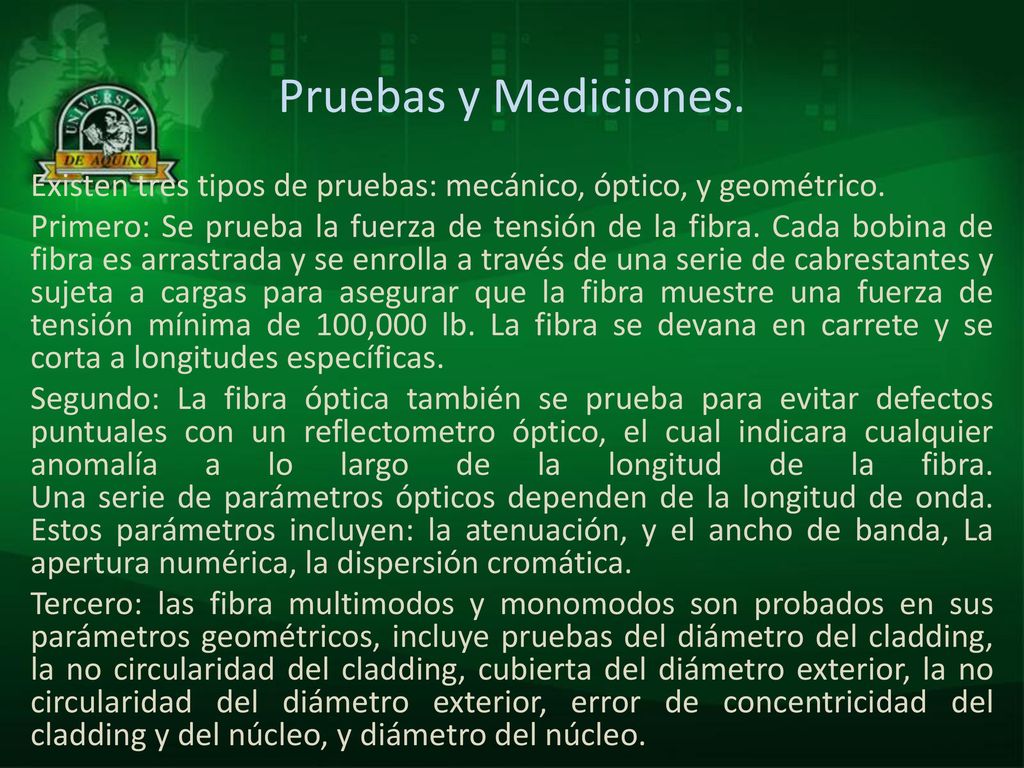 UNIVERSIDAD DE AQUINO

Pruebas y Mediciones.

Existen tres tipos de pruebas: mecánico, óptico, y geométrico.

Primero: Se prueba la fuerza de tensión de la fibra. Cada bobina de fibra es arrastrada y se enrolla a través de una serie de cabrestantes y sujeta a cargas para asegurar que la fibra muestre una fuerza de tensión mínima de 100,000 lb. La fibra se devana en carrete y se corta a longitudes específicas.

Segundo: La fibra óptica también se prueba para evitar defectos puntuales con un reflectometro óptico, el cual indicara cualquier anomalía a lo largo de la longitud de la fibra. Una serie de parámetros ópticos dependen de la longitud de onda. Estos parámetros incluyen: la atenuación, y el ancho de banda, La apertura numérica, la dispersión cromática.

Tercero: las fibra multimodos y monomodos son probados en sus parámetros geométricos, incluye pruebas del diámetro del cladding, la no circularidad del cladding, cubierta del diámetro exterior, la no circularidad del diámetro exterior, error de concentricidad del cladding y del núcleo, y diámetro del núcleo.